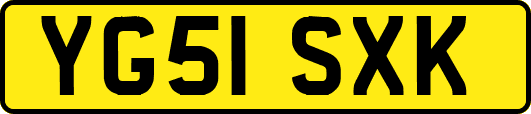 YG51 SXK